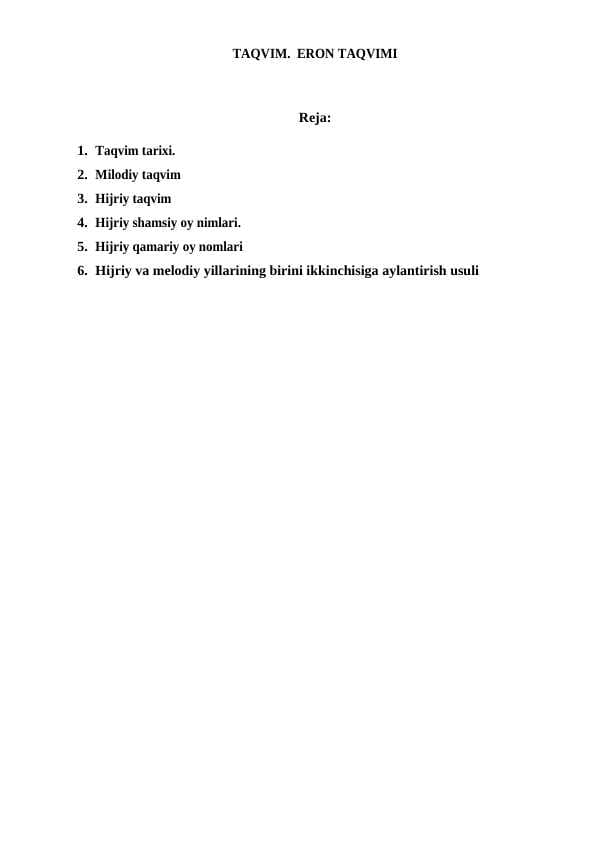 TAQVIM.  ERON TAQVIMI

Reja:

1. Taqvim tarixi.
2. Milodiy taqvim
3. Hijriy taqvim
4. Hijriy shamsiy oy nimlari.
5. Hijriy qamariy oy nomlari
6. Hijriy va melodiy yillarining birini ikkinchisiga aylantirish usuli